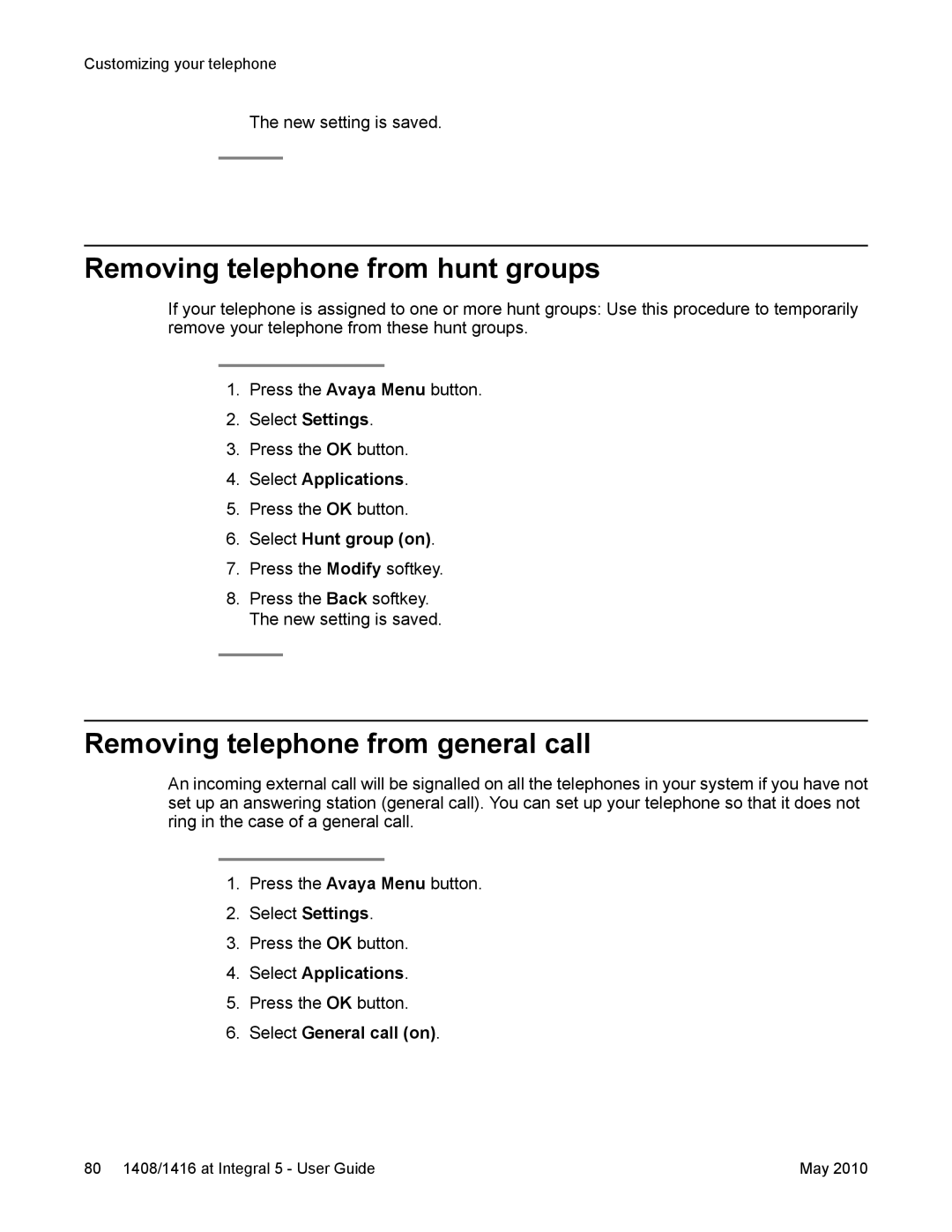 Customizing your telephone

The new setting is saved.

Removing telephone from hunt groups

If your telephone is assigned to one or more hunt groups: Use this procedure to temporarily remove your telephone from these hunt groups.

1. Press the Avaya Menu button.
2. Select Settings.
3. Press the OK button.
4. Select Applications.
5. Press the OK button.
6. Select Hunt group (on).
7. Press the Modify softkey.
8. Press the Back softkey.
The new setting is saved.

Removing telephone from general call

An incoming external call will be signalled on all the telephones in your system if you have not set up an answering station (general call). You can set up your telephone so that it does not ring in the case of a general call.

1. Press the Avaya Menu button.
2. Select Settings.
3. Press the OK button.
4. Select Applications.
5. Press the OK button.
6. Select General call (on).

80 1408/1416 at Integral 5 - User Guide May 2010